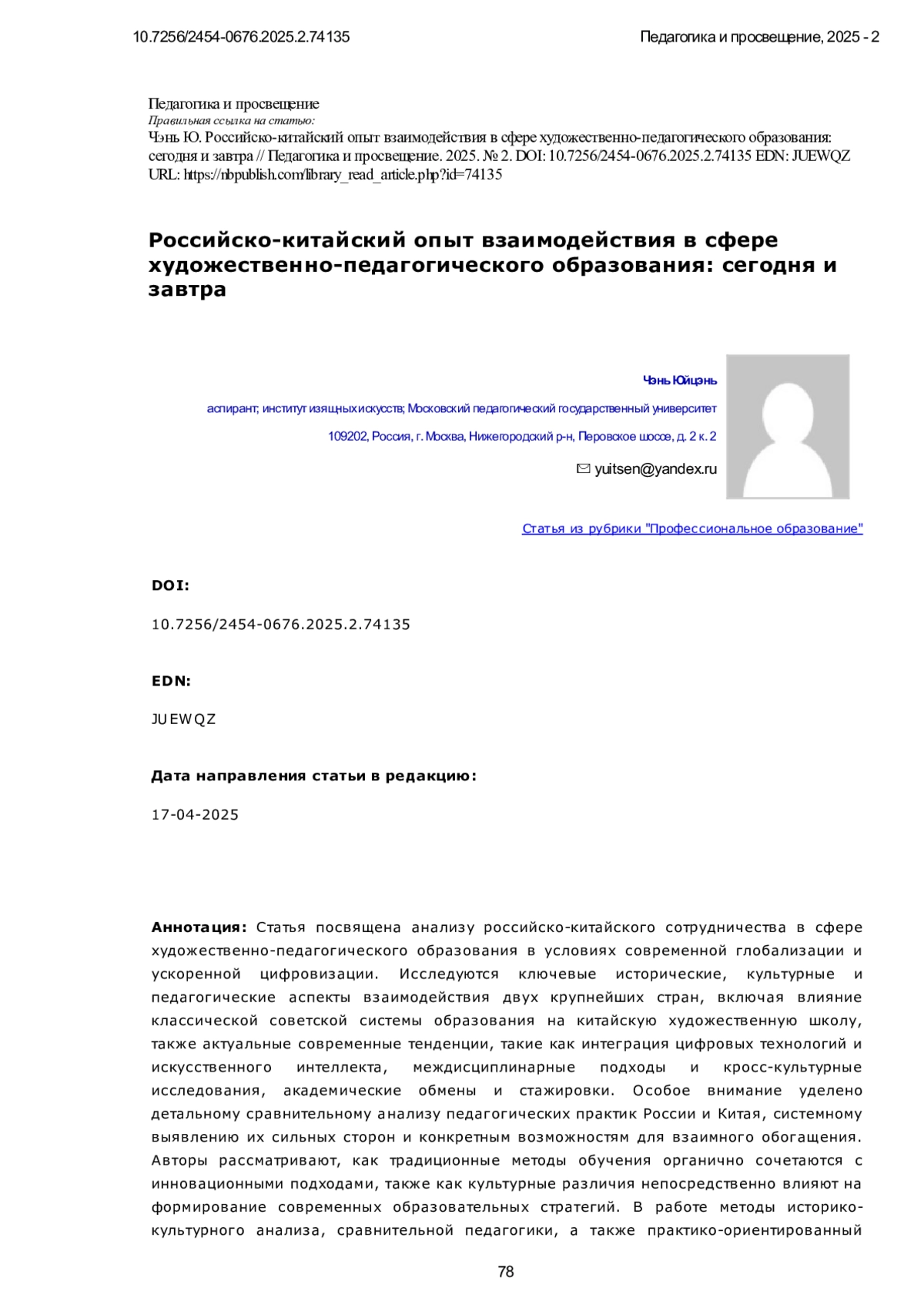 10.7256/2454-0676.2025.2.74135

Педагогика и просвещение, 2025 - 2

Педагогика и просвещение
Правильная ссылка на статью:
Чэнь Ю. Российско-китайский опыт взаимодействия в сфере художественно-педагогического образования: сегодня и завтра // Педагогика и просвещение. 2025. № 2. DOI: 10.7256/2454-0676.2025.2.74135 EDN: JUEWQZ URL: https://nbpublish.com/library_read_article.php?id=74135

Российско-китайский опыт взаимодействия в сфере художественно-педагогического образования: сегодня и завтра

Чэнь Юйцэнь

аспирант; институт изящных искусств; Московский педагогический государственный университет

109202, Россия, г. Москва, Нижегородский р-н, Перовское шоссе, д. 2 к. 2

yuitsen@yandex.ru

Статья из рубрики "Профессиональное образование"

DOI:

10.7256/2454-0676.2025.2.74135

EDN:

JUEWQZ

Дата направления статьи в редакцию:

17-04-2025

Аннотация: Статья посвящена анализу российско-китайского сотрудничества в сфере художественно-педагогического образования в условиях современной глобализации и ускоренной цифровизации. Исследуются ключевые исторические, культурные и педагогические аспекты взаимодействия двух крупнейших стран, включая влияние классической советской системы образования на китайскую художественную школу, также актуальные современные тенденции, такие как интеграция цифровых технологий и искусственного интеллекта, междисциплинарные подходы и кросс-культурные исследования, академические обмены и стажировки. Особое внимание уделено детальному сравнительному анализу педагогических практик России и Китая, системному выявлению их сильных сторон и конкретным возможностям для взаимного обогащения. Авторы рассматривают, как традиционные методы обучения органично сочетаются с инновационными подходами, также как культурные различия непосредственно влияют на формирование современных образовательных стратегий. В работе методы историко-культурного анализа, сравнительной педагогики, а также практико-ориентированный

78